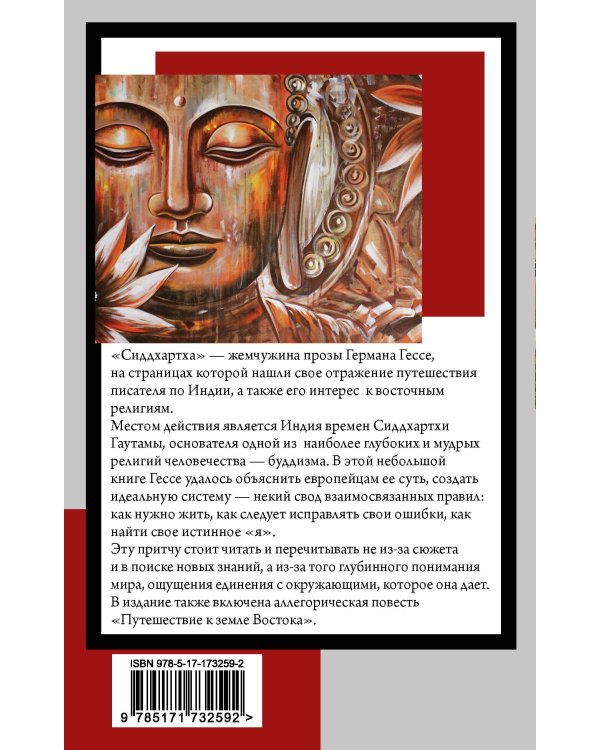 «Сиддхартха» — жемчужина прозы Германа Гессе, на страницах которой нашли свое отражение путешествия писателя по Индии, а также его интерес к восточным религиям.
Местом действия является Индия времен Сиддхартхи Гаутамы, основателя одной из наиболее глубоких и мудрых религий человечества — буддизма. В этой небольшой книге Гессе удалось объяснить европейцам ее суть, создать идеальную систему — некий свод взаимосвязанных правил: как нужно жить, как следует исправлять свои ошибки, как найти свое истинное «я».
Эту притчу стоит читать и перечитывать не из-за сюжета и в поиске новых знаний, а из-за того глубинного понимания мира, ощущения единения с окружающими, которое она дает.
В издание также включена аллегорическая повесть «Путешествие к земле Востока».

ISBN 978-5-17-173259-2

9 785171 732592 >